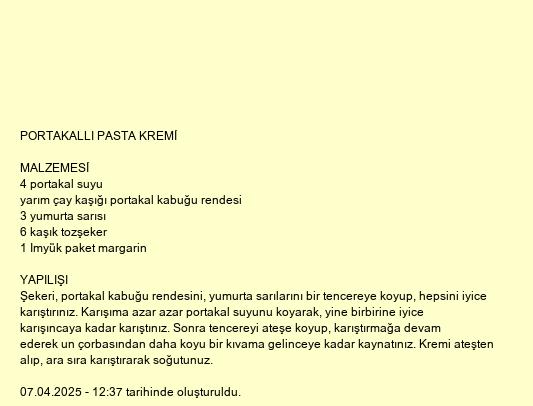 PORTAKALLI PASTA KREMİ

MALZEMESİ
4 portakal suyu
yarım çay kaşığı portakal kabuğu rendesi
3 yumurta sarısı
6 kaşık tozşeker
1 lmyük paket margarin

YAPILIŞI
Şekeri, portakal kabuğu rendesini, yumurta sarılarını bir tencereye koyup, hepsini iyice karıştırınız. Karışıma azar azar portakal suyunu koyarak, yine birbirine iyice karışıncaya kadar karıştınız. Sonra tencereyi ateşe koyup, karıştırmağa devam ederek un çorbasından daha koyu bir kıvama gelinceye kadar kaynatınız. Kremi ateşten alıp, ara sıra karıştırarak soğutunuz.

07.04.2025 - 12:37 tarihinde oluşturuldu.